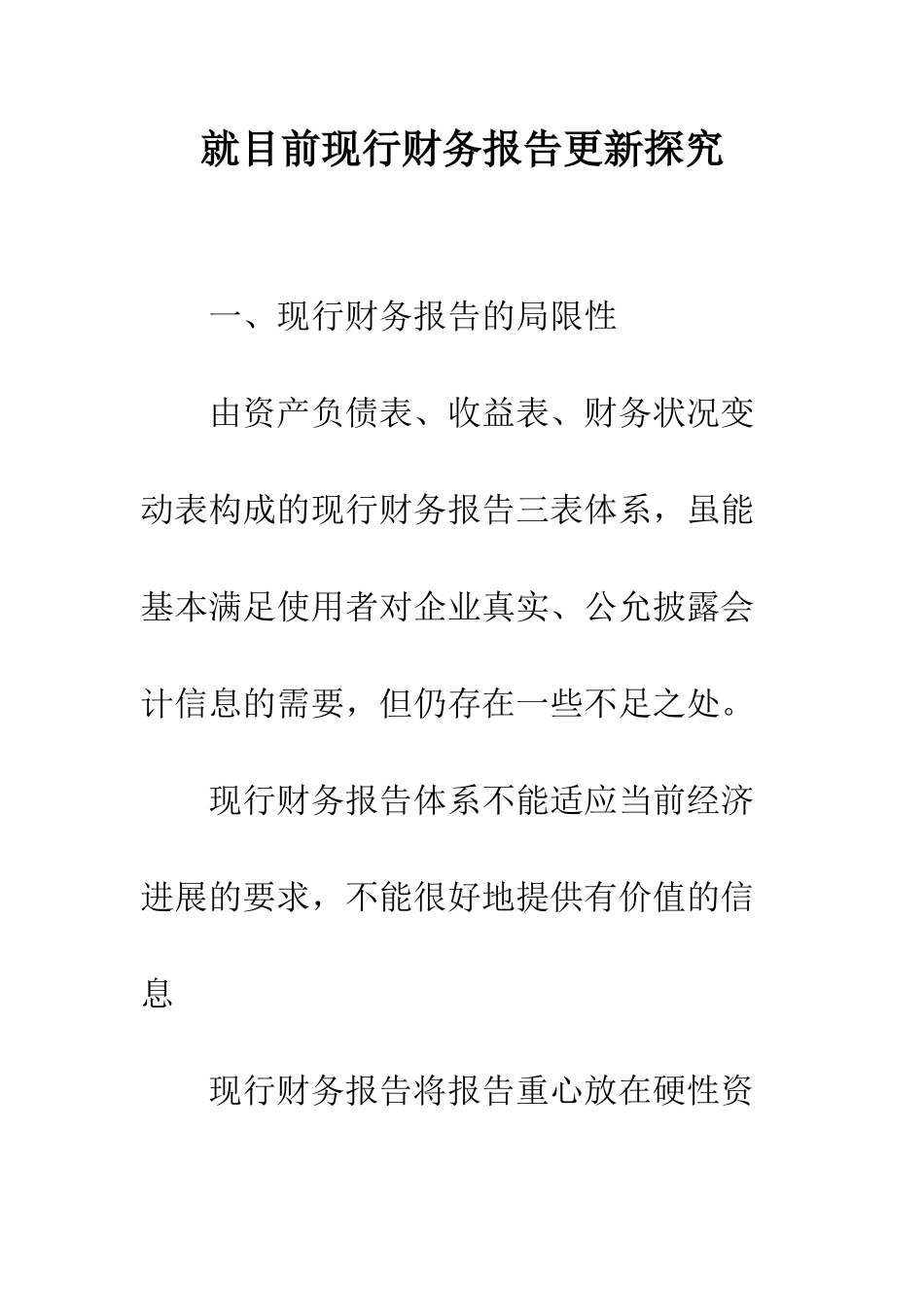 就目前现行财务报告更新探究

一、现行财务报告的局限性

由资产负债表、收益表、财务状况变动表构成的现行财务报告三表体系，虽能基本满足使用者对企业真实、公允披露会计信息的需要，但仍存在一些不足之处。

现行财务报告体系不能适应当前经济进展的要求，不能很好地提供有价值的信息

现行财务报告将报告重心放在硬性资